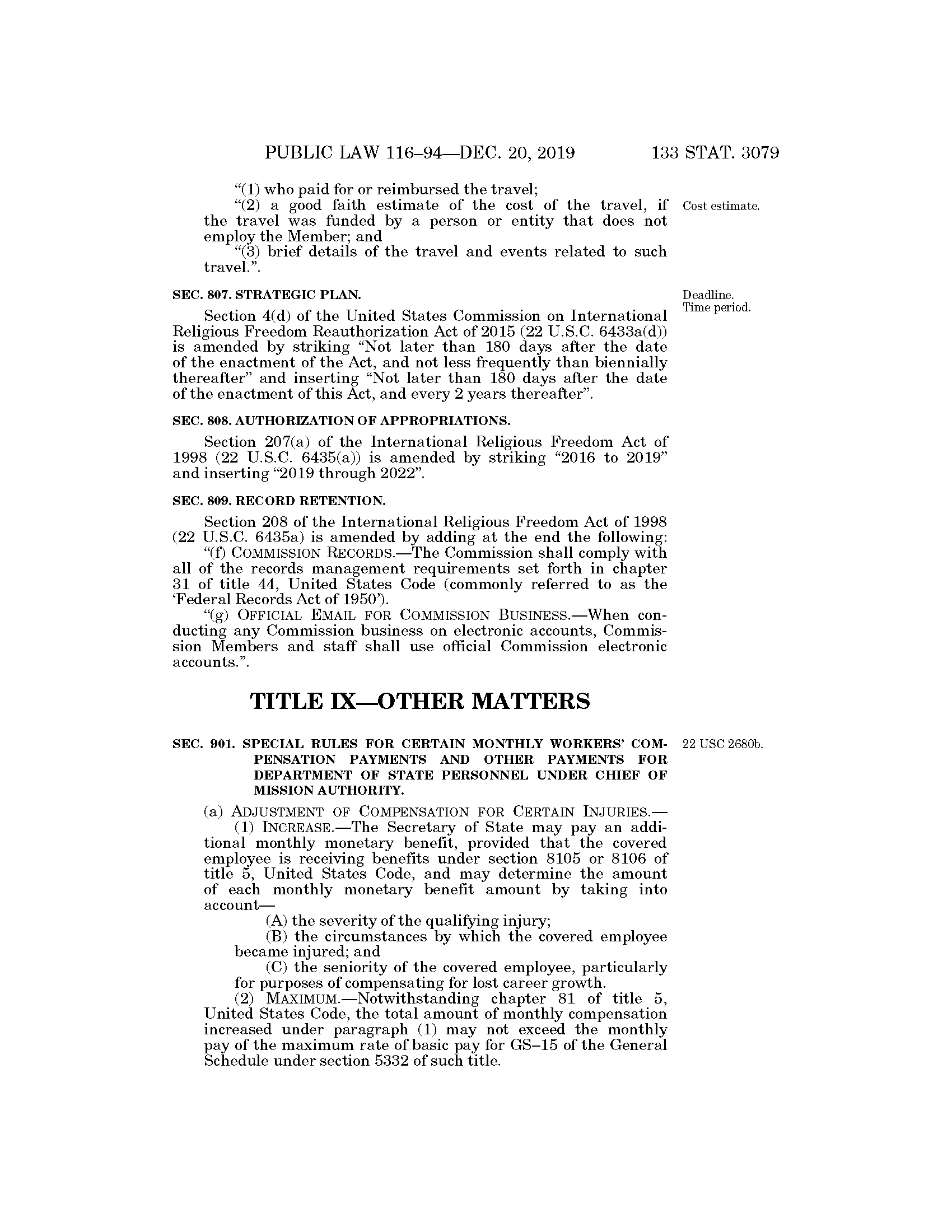 PUBLIC LAW 116–94—DEC. 20, 2019 133 STAT. 3079

"(1) who paid for or reimbursed the travel;

"(2) a good faith estimate of the cost of the travel, if the travel was funded by a person or entity that does not employ the Member; and

Cost estimate.

"(3) brief details of the travel and events related to such travel.".

SEC. 807. STRATEGIC PLAN.

Deadline. Time period.

Section 4(d) of the United States Commission on International Religious Freedom Reauthorization Act of 2015 (22 U.S.C. 6433a(d)) is amended by striking "Not later than 180 days after the date of the enactment of the Act, and not less frequently than biennially thereafter" and inserting "Not later than 180 days after the date of the enactment of this Act, and every 2 years thereafter".

SEC. 808. AUTHORIZATION OF APPROPRIATIONS.

Section 207(a) of the International Religious Freedom Act of 1998 (22 U.S.C. 6435(a)) is amended by striking "2016 to 2019" and inserting "2019 through 2022".

SEC. 809. RECORD RETENTION.

Section 208 of the International Religious Freedom Act of 1998 (22 U.S.C. 6435a) is amended by adding at the end the following:

"(f) COMMISSION RECORDS.—The Commission shall comply with all of the records management requirements set forth in chapter 31 of title 44, United States Code (commonly referred to as the 'Federal Records Act of 1950').

"(g) OFFICIAL EMAIL FOR COMMISSION BUSINESS.—When conducting any Commission business on electronic accounts, Commission Members and staff shall use official Commission electronic accounts.".

TITLE IX—OTHER MATTERS

SEC. 901. SPECIAL RULES FOR CERTAIN MONTHLY WORKERS' COMPENSATION PAYMENTS AND OTHER PAYMENTS FOR DEPARTMENT OF STATE PERSONNEL UNDER CHIEF OF MISSION AUTHORITY.

22 USC 2680b.

(a) ADJUSTMENT OF COMPENSATION FOR CERTAIN INJURIES.—

(1) INCREASE.—The Secretary of State may pay an additional monthly monetary benefit, provided that the covered employee is receiving benefits under section 8105 or 8106 of title 5, United States Code, and may determine the amount of each monthly monetary benefit amount by taking into account—

(A) the severity of the qualifying injury;

(B) the circumstances by which the covered employee became injured; and

(C) the seniority of the covered employee, particularly for purposes of compensating for lost career growth.

(2) MAXIMUM.—Notwithstanding chapter 81 of title 5, United States Code, the total amount of monthly compensation increased under paragraph (1) may not exceed the monthly pay of the maximum rate of basic pay for GS–15 of the General Schedule under section 5332 of such title.